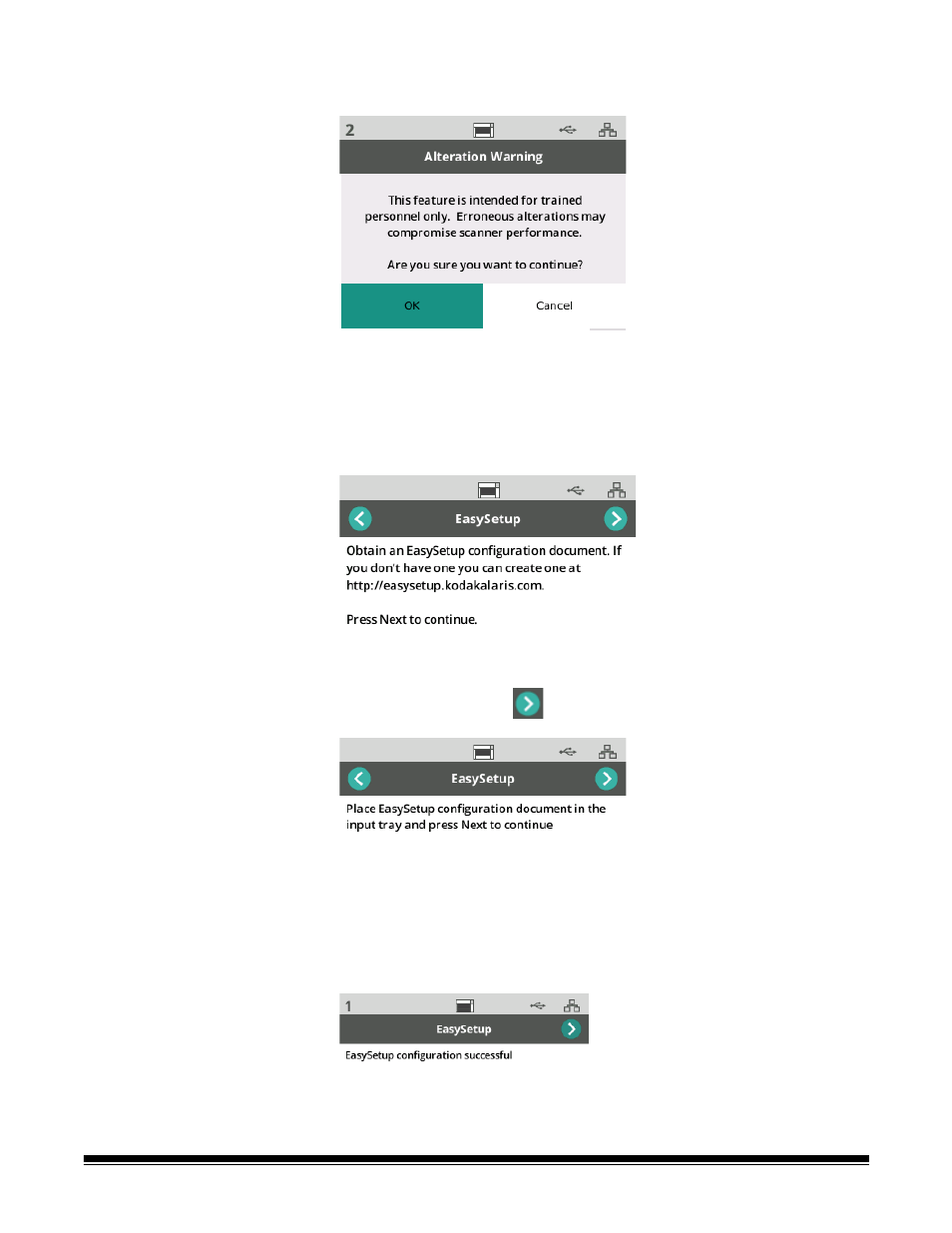 2

Alteration Warning

This feature is intended for trained personnel only. Erroneous alterations may compromise scanner performance.

Are you sure you want to continue?

OK

Cancel

EasySetup

Obtain an EasySetup configuration document. If you don't have one you can create one at http://easysetup.kodakalaris.com.

Press Next to continue.

EasySetup

Place EasySetup configuration document in the input tray and press Next to continue

1

EasySetup

EasySetup configuration successful